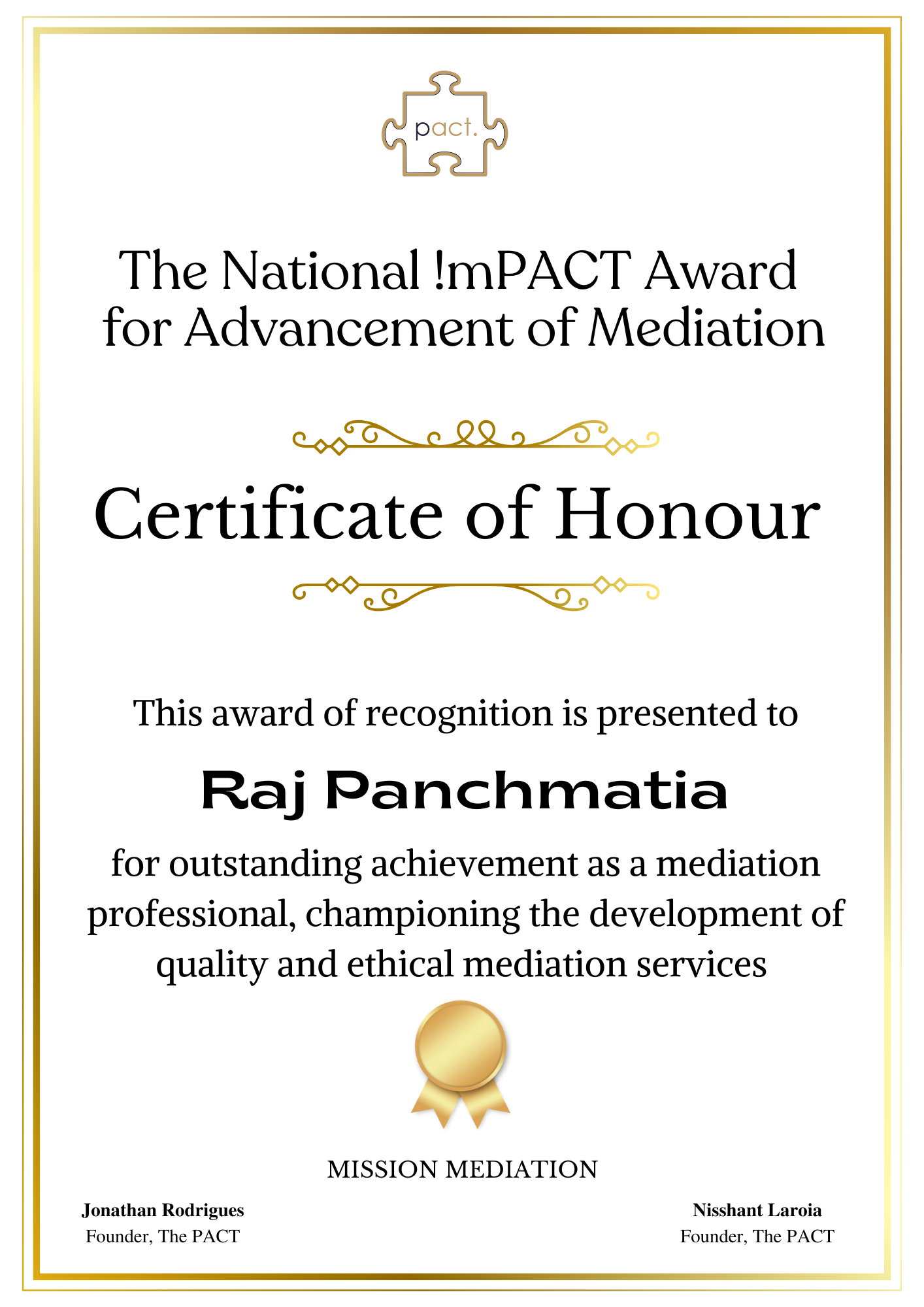 pact.

The National !mPACT Award for Advancement of Mediation

Certificate of Honour

This award of recognition is presented to

Raj Panchmatia

for outstanding achievement as a mediation professional, championing the development of quality and ethical mediation services

MISSION MEDIATION

Jonathan Rodrigues
Founder, The PACT

Nisshant Laroia
Founder, The PACT